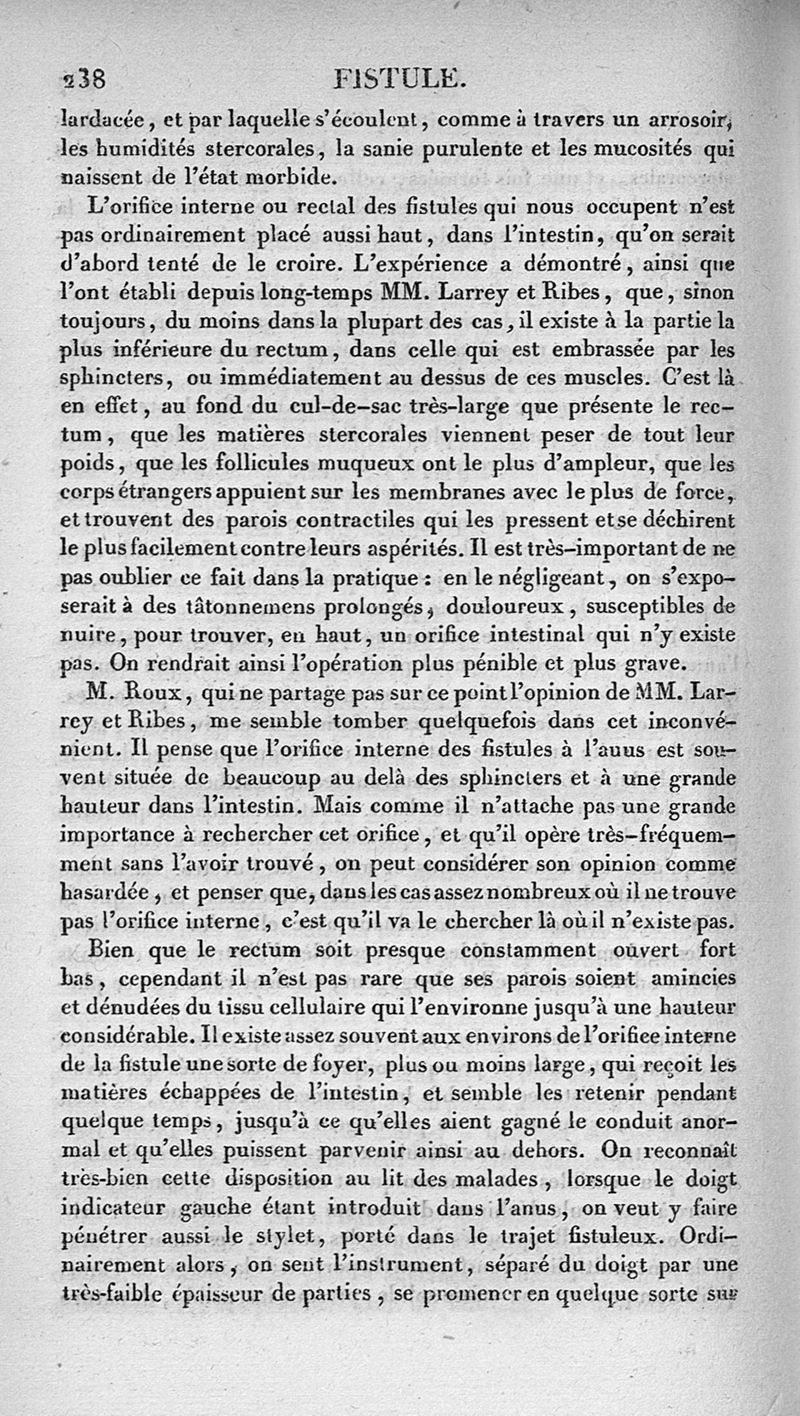 238 FISTULE.

lardacée, et par laquelle s'écoulent, comme à travers un arrosoir, les humidités stercorales, la sanie purulente et les mucosités qui naissent de l'état morbide.

L'orifice interne ou rectal des fistules qui nous occupent n'est pas ordinairement placé aussi haut, dans l'intestin, qu'on serait d'abord tenté de le croire. L'expérience a démontré, ainsi que l'ont établi depuis long-temps MM. Larrey et Ribes, que, sinon toujours, du moins dans la plupart des cas, il existe à la partie la plus inférieure du rectum, dans celle qui est embrassée par les sphincters, ou immédiatement au dessus de ces muscles. C'est là en effet, au fond du cul-de-sac très-large que présente le rectum, que les matières stercorales viennent peser de tout leur poids, que les follicules muqueux ont le plus d'ampleur, que les corps étrangers appuient sur les membranes avec le plus de force, et trouvent des parois contractiles qui les pressent et se déchirent le plus facilement contre leurs aspérités. Il est très-important de ne pas oublier ce fait dans la pratique : en le négligeant, on s'exposerait à des tâtonnemens prolongés, douloureux, susceptibles de nuire, pour trouver, en haut, un orifice intestinal qui n'y existe pas. On rendrait ainsi l'opération plus pénible et plus grave.

M. Roux, qui ne partage pas sur ce point l'opinion de MM. Larrey et Ribes, me semble tomber quelquefois dans cet inconvénient. Il pense que l'orifice interne des fistules à l'anus est souvent située de beaucoup au delà des sphincters et à une grande hauteur dans l'intestin. Mais comme il n'attache pas une grande importance à rechercher cet orifice, et qu'il opère très-fréquemment sans l'avoir trouvé, on peut considérer son opinion comme hasardée, et penser que, dans les cas assez nombreux où il ne trouve pas l'orifice interne, c'est qu'il va le chercher là où il n'existe pas.

Bien que le rectum soit presque constamment ouvert fort bas, cependant il n'est pas rare que ses parois soient amincies et dénudées du tissu cellulaire qui l'environne jusqu'à une hauteur considérable. Il existe assez souvent aux environs de l'orifice interne de la fistule une sorte de foyer, plus ou moins large, qui reçoit les matières échappées de l'intestin, et semble les retenir pendant quelque temps, jusqu'à ce qu'elles aient gagné le conduit anormal et qu'elles puissent parvenir ainsi au dehors. On reconnaît très-bien cette disposition au lit des malades, lorsque le doigt indicateur gauche étant introduit dans l'anus, on veut y faire pénétrer aussi le stylet, porté dans le trajet fistuleux. Ordinairement alors, on sent l'instrument, séparé du doigt par une très-faible épaisseur de parties, se promener en quelque sorte sur